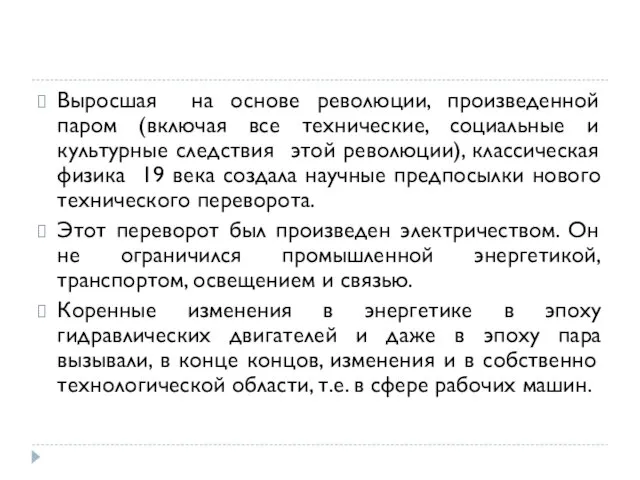 Выросшая на основе революции, произведенной паром (включая все технические, социальные и культурные следствия этой революции), классическая физика 19 века создала научные предпосылки нового технического переворота.

Этот переворот был произведен электричеством. Он не ограничился промышленной энергетикой, транспортом, освещением и связью.

Коренные изменения в энергетике в эпоху гидравлических двигателей и даже в эпоху пара вызывали, в конце концов, изменения и в собственно технологической области, т.е. в сфере рабочих машин.